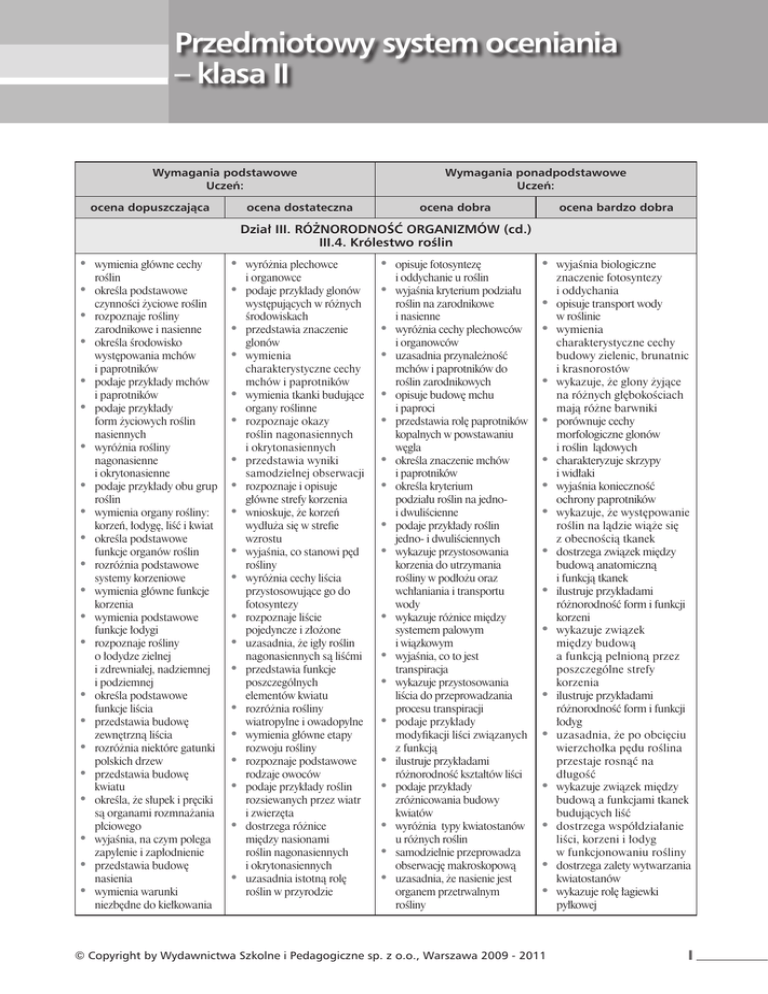 Przedmiotowy system oceniania – klasa II

| Wymagania podstawowe Uczeń: | | Wymagania ponadpodstawowe Uczeń: | |
|---|---|---|---|
| ocena dopuszczająca | ocena dostateczna | ocena dobra | ocena bardzo dobra |
| Dział III. RÓŻNORODNOŚĆ ORGANIZMÓW (cd.) III.4. Królestwo roślin | | | |
| • wymienia główne cechy roślin • określa podstawowe czynności życiowe roślin • rozpoznaje rośliny zarodnikowe i nasienne • określa środowisko występowania mchów i paprotników • podaje przykłady mchów i paprotników • podaje przykłady form życiowych roślin nasiennych • wyróżnia rośliny nagonasienne i okrytonasienne • podaje przykłady obu grup roślin • wymienia organy rośliny: korzeń, łodygę, liść i kwiat • określa podstawowe funkcje organów roślin • rozróżnia podstawowe systemy korzeniowe • wymienia główne funkcje korzenia • wymienia podstawowe funkcje łodygi • rozpoznaje rośliny o łodydze zielnej i zdrewniałej, nadziemnej i podziemnej • określa podstawowe funkcje liścia • przedstawia budowę zewnętrzną liścia • rozróżnia niektóre gatunki polskich drzew • przedstawia budowę kwiatu • określa, że słupek i pręciki są organami rozmnażania płciowego • wyjaśnia, na czym polega zapylenie i zapłodnienie • przedstawia budowę nasienia • wymienia warunki niezbędne do kiełkowania | • wyróżnia plechowce i organowce • podaje przykłady glonów występujących w różnych środowiskach • przedstawia znaczenie glonów • wymienia charakterystyczne cechy mchów i paprotników • wymienia tkanki budujące organy roślinne • rozpoznaje okazy roślin nagonasiennych i okrytonasiennych • przedstawia wyniki samodzielnej obserwacji • rozpoznaje i opisuje główne strefy korzenia • wnioskuje, że korzeń wydłuża się w strefie wzrostu • wyjaśnia, co stanowi pęd rośliny • wyróżnia cechy liścia przystosowujące go do fotosyntezy • rozpoznaje liście pojedyncze i złożone • uzasadnia, że igły roślin nagonasiennych są liśćmi • przedstawia funkcje poszczególnych elementów kwiatu • rozróżnia rośliny wiatropylne i owadopylne • wymienia główne etapy rozwoju rośliny • rozpoznaje podstawowe rodzaje owoców • podaje przykłady roślin rozsiewanych przez wiatr i zwierzęta • dostrzega różnice między nasionami roślin nagonasiennych i okrytonasiennych • uzasadnia istotną rolę roślin w przyrodzie | • opisuje fotosyntezę i oddychanie u roślin • wyjaśnia kryterium podziału roślin na zarodnikowe i nasienne • wyróżnia cechy plechowców i organowców • uzasadnia przynależność mchów i paprotników do roślin zarodnikowych • opisuje budowę mchu i paproci • przedstawia rolę paprotników kopalnych w powstawaniu węgla • określa znaczenie mchów i paprotników • określa kryterium podziału roślin na jedno- i dwuliścienne • podaje przykłady roślin jedno- i dwuliściennych • wykazuje przystosowania korzenia do utrzymania rośliny w podłożu oraz wchłaniania i transportu wody • wykazuje różnice między systemem palowym i wiązkowym • wyjaśnia, co to jest transpiracja • wykazuje przystosowania liścia do przeprowadzania procesu transpiracji • podaje przykłady modyfikacji liści związanych z funkcją • ilustruje przykładami różnorodność kształtów liści • podaje przykłady zróżnicowania budowy kwiatów • wyróżnia typy kwiatostanów u różnych roślin • samodzielnie przeprowadza obserwację makroskopową • uzasadnia, że nasienie jest organem przetrwalnym rośliny | • wyjaśnia biologiczne znaczenie fotosyntezy i oddychania • opisuje transport wody w roślinie • wymienia charakterystyczne cechy budowy zielenic, brunatnic i krasnorostów • wykazuje, że glony żyjące na różnych głębokościach mają różne barwniki • porównuje cechy morfologiczne glonów i roślin lądowych • charakteryzuje skrzypy i widłaki • wyjaśnia konieczność ochrony paprotników • wykazuje, że występowanie roślin na lądzie wiąże się z obecnością tkanek • dostrzega związek między budową anatomiczną i funkcją tkanek • ilustruje przykładami różnorodność form i funkcji korzeni • wykazuje związek między budową a funkcją pełnioną przez poszczególne strefy korzenia • ilustruje przykładami różnorodność form i funkcji łodyg • uzasadnia, że po obcięciu wierzchołka pędu roślina przestaje rosnąć na długość • wykazuje związek między budową a funkcjami tkanek budujących liść • dostrzega współdziałanie liści, korzeni i łodyg w funkcjonowaniu rośliny • dostrzega zalety wytwarzania kwiatostanów • wykazuje rolę łagiewki pyłkowej |

© Copyright by Wydawnictwa Szkolne i Pedagogiczne sp. z o.o., Warszawa 2009 - 2011

I